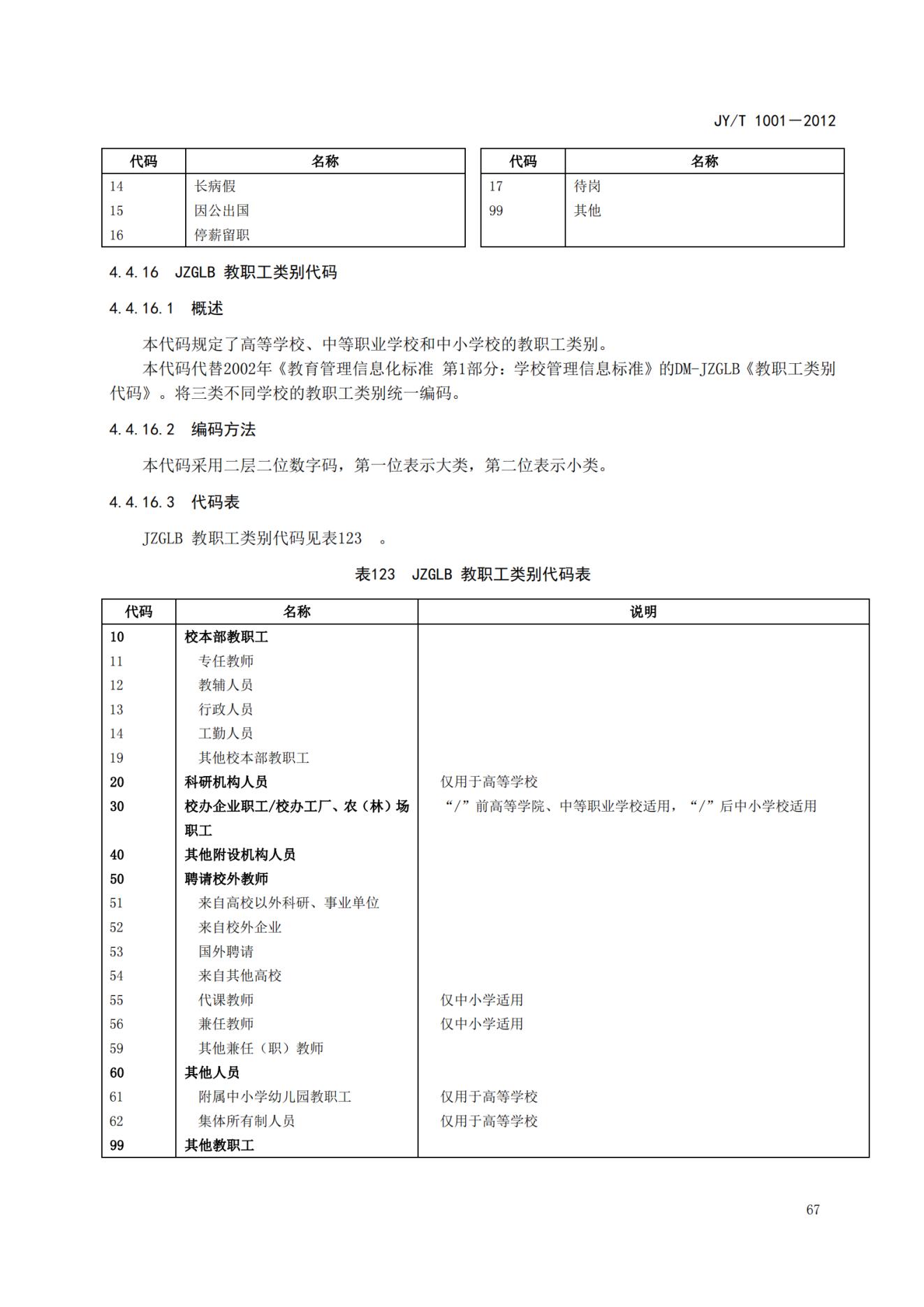 JY/T 1001—2012

| 代码 | 名称 |
|---|---|
| 14 | 长病假 |
| 15 | 因公出国 |
| 16 | 停薪留职 |

| 代码 | 名称 |
|---|---|
| 17 | 待岗 |
| 99 | 其他 |

4.4.16 JZGLB 教职工类别代码

4.4.16.1 概述

本代码规定了高等学校、中等职业学校和中小学校的教职工类别。

本代码代替2002年《教育管理信息化标准 第1部分：学校管理信息标准》的DM-JZGLB《教职工类别代码》。将三类不同学校的教职工类别统一编码。

4.4.16.2 编码方法

本代码采用二层二位数字码，第一位表示大类，第二位表示小类。

4.4.16.3 代码表

JZGLB 教职工类别代码见表123 。

表123 JZGLB 教职工类别代码表

| 代码 | 名称 | 说明 |
|---|---|---|
| 10 | 校本部教职工 | |
| 11 | 专任教师 | |
| 12 | 教辅人员 | |
| 13 | 行政人员 | |
| 14 | 工勤人员 | |
| 19 | 其他校本部教职工 | |
| 20 | 科研机构人员 | 仅用于高等学校 |
| 30 | 校办企业职工/校办工厂、农（林）场职工 | “/”前高等学院、中等职业学校适用，“/”后中小学校适用 |
| 40 | 其他附设机构人员 | |
| 50 | 聘请校外教师 | |
| 51 | 来自高校以外科研、事业单位 | |
| 52 | 来自校外企业 | |
| 53 | 国外聘请 | |
| 54 | 来自其他高校 | |
| 55 | 代课教师 | 仅中小学适用 |
| 56 | 兼任教师 | 仅中小学适用 |
| 59 | 其他兼任（职）教师 | |
| 60 | 其他人员 | |
| 61 | 附属中小学幼儿园教职工 | 仅用于高等学校 |
| 62 | 集体所有制人员 | 仅用于高等学校 |
| 99 | 其他教职工 | |

67